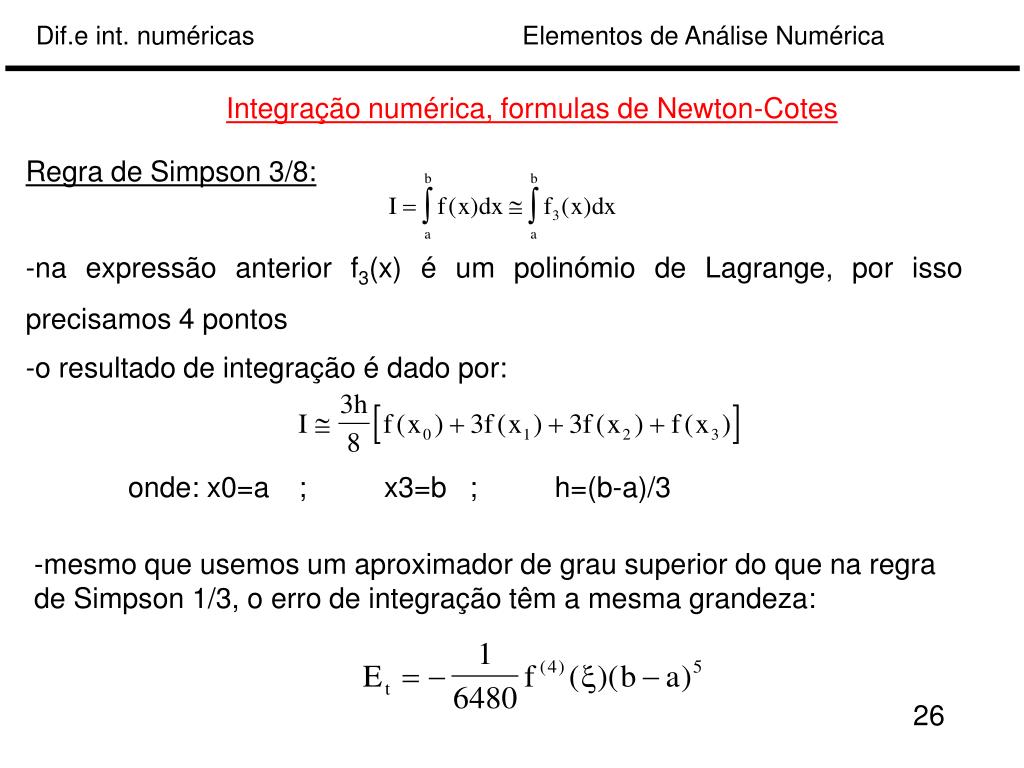 Dif.e int. numéricas

Elementos de Análise Numérica

Integração numérica, formulas de Newton-Cotes

Regra de Simpson 3/8:

$I = \int_a^b f(x)dx \cong \int_a^b f_3(x)dx$

-na expressão anterior $f_3(x)$ é um polinómio de Lagrange, por isso precisamos 4 pontos

-o resultado de integração é dado por:

$I \cong \frac{3h}{8}\left[f(x_0) + 3f(x_1) + 3f(x_2) + f(x_3)\right]$

onde: x0=a ; x3=b ; h=(b-a)/3

-mesmo que usemos um aproximador de grau superior do que na regra de Simpson 1/3, o erro de integração têm a mesma grandeza:

$E_t = -\frac{1}{6480} f^{(4)}(\xi)(b-a)^5$

26